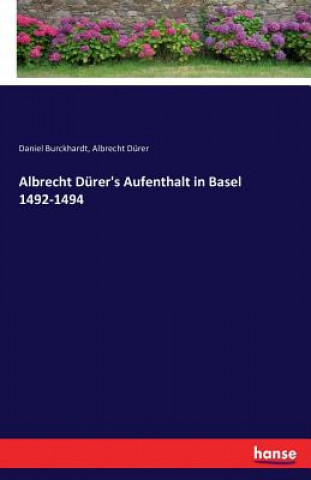 Daniel Burckhardt, Albrecht Dürer

Albrecht Dürer's Aufenthalt in Basel 1492-1494

hanse